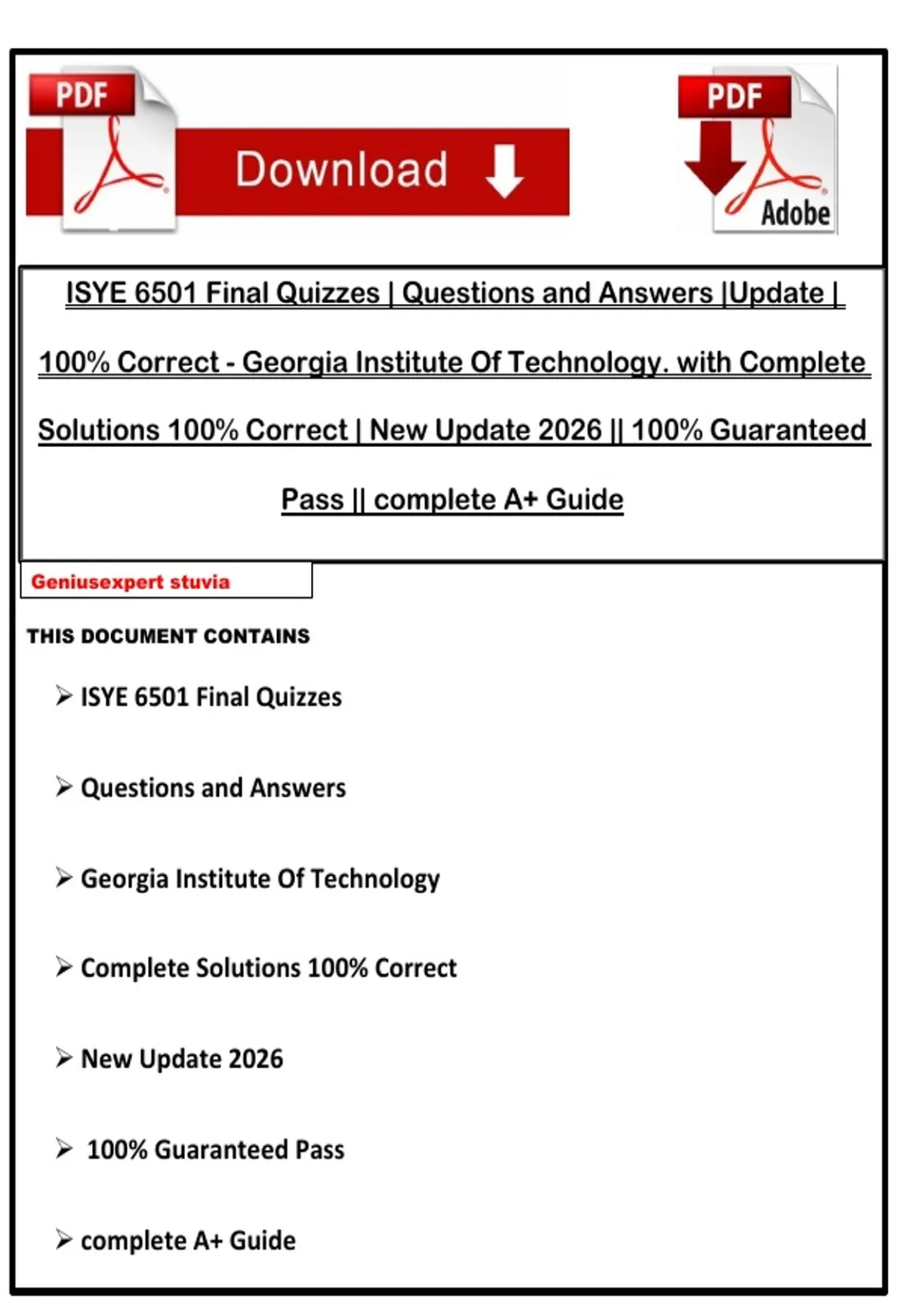 PDF

Download

PDF

Adobe

ISYE 6501 Final Quizzes | Questions and Answers |Update | 100% Correct - Georgia Institute Of Technology. with Complete Solutions 100% Correct | New Update 2026 || 100% Guaranteed Pass || complete A+ Guide

Geniusexpert stuvia

THIS DOCUMENT CONTAINS

➢ ISYE 6501 Final Quizzes

➢ Questions and Answers

➢ Georgia Institute Of Technology

➢ Complete Solutions 100% Correct

➢ New Update 2026

➢ 100% Guaranteed Pass

➢ complete A+ Guide